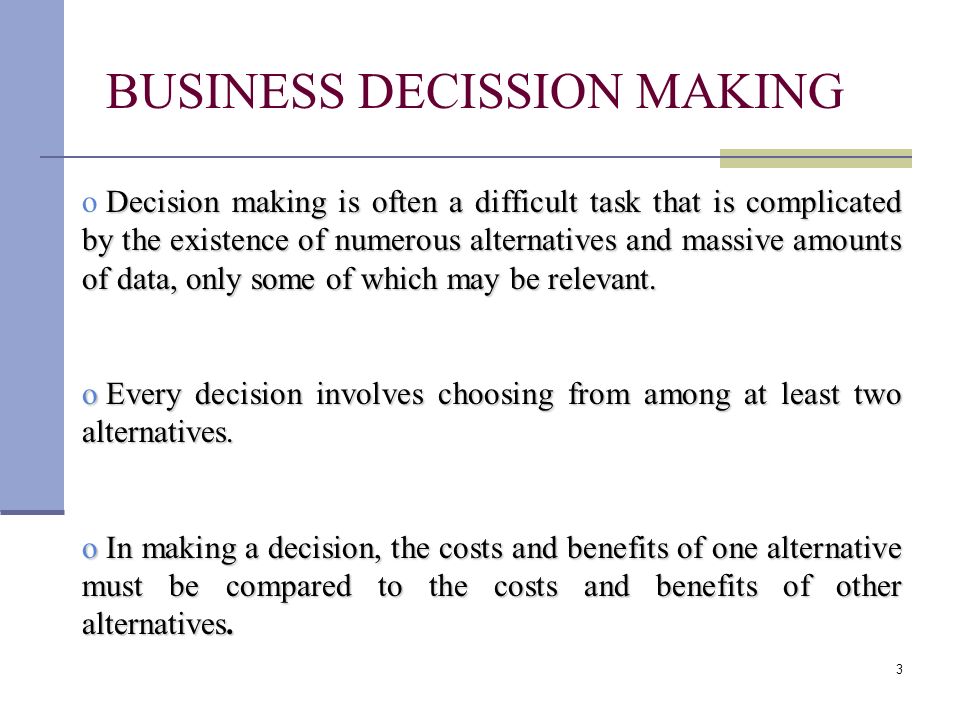 BUSINESS DECISSION MAKING

o Decision making is often a difficult task that is complicated by the existence of numerous alternatives and massive amounts of data, only some of which may be relevant.

o Every decision involves choosing from among at least two alternatives.

o In making a decision, the costs and benefits of one alternative must be compared to the costs and benefits of other alternatives.

3